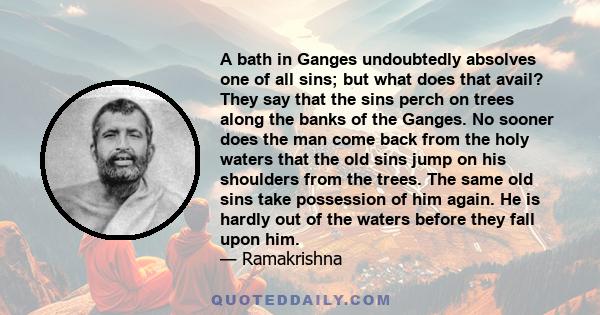 A bath in Ganges undoubtedly absolves one of all sins; but what does that avail? They say that the sins perch on trees along the banks of the Ganges. No sooner does the man come back from the holy waters that the old sins jump on his shoulders from the trees. The same old sins take possession of him again. He is hardly out of the waters before they fall upon him.
— Ramakrishna

QUOTEDDAILY.COM